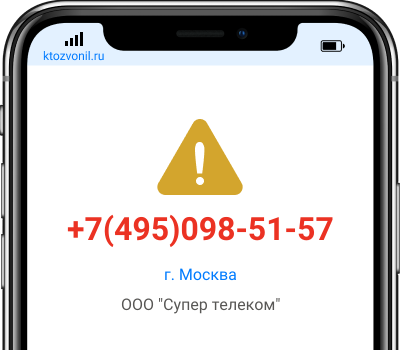 ktozvonil.ru

+7(495)098-51-57

г. Москва

ООО "Супер телеком"